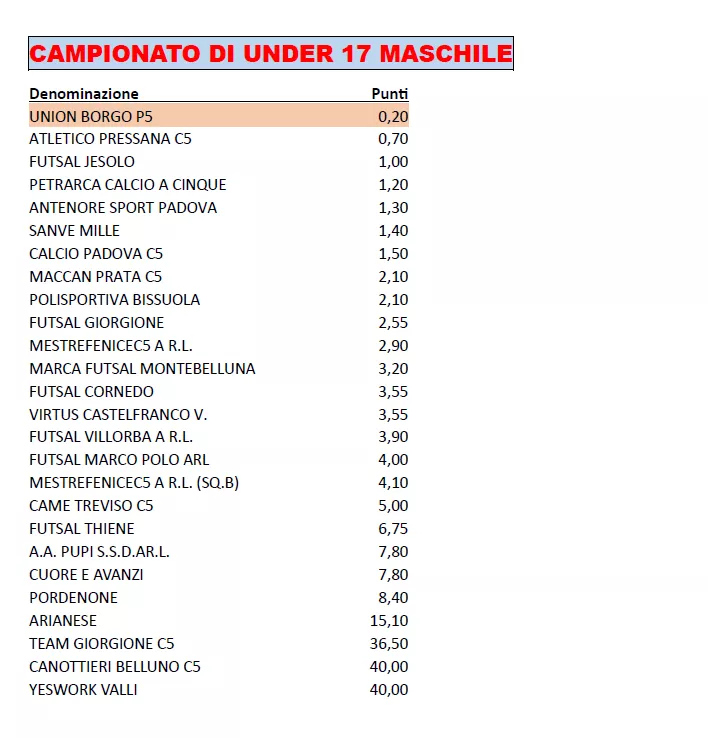 CAMPIONATO DI UNDER 17 MASCHILE

| Denominazione | Punti |
|---|---|
| UNION BORGO P5 | 0,20 |
| ATLETICO PRESSANA C5 | 0,70 |
| FUTSAL JESOLO | 1,00 |
| PETRARCA CALCIO A CINQUE | 1,20 |
| ANTENORE SPORT PADOVA | 1,30 |
| SANVE MILLE | 1,40 |
| CALCIO PADOVA C5 | 1,50 |
| MACCAN PRATA C5 | 2,10 |
| POLISPORTIVA BISSUOLA | 2,10 |
| FUTSAL GIORGIONE | 2,55 |
| MESTREFENICEC5 A R.L. | 2,90 |
| MARCA FUTSAL MONTEBELLUNA | 3,20 |
| FUTSAL CORNEDO | 3,55 |
| VIRTUS CASTELFRANCO V. | 3,55 |
| FUTSAL VILLORBA A R.L. | 3,90 |
| FUTSAL MARCO POLO ARL | 4,00 |
| MESTREFENICEC5 A R.L. (SQ.B) | 4,10 |
| CAME TREVISO C5 | 5,00 |
| FUTSAL THIENE | 6,75 |
| A.A. PUPI S.S.D.AR.L. | 7,80 |
| CUORE E AVANZI | 7,80 |
| PORDENONE | 8,40 |
| ARIANESE | 15,10 |
| TEAM GIORGIONE C5 | 36,50 |
| CANOTTIERI BELLUNO C5 | 40,00 |
| YESWORK VALLI | 40,00 |